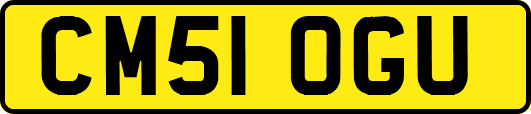 CM51 OGU